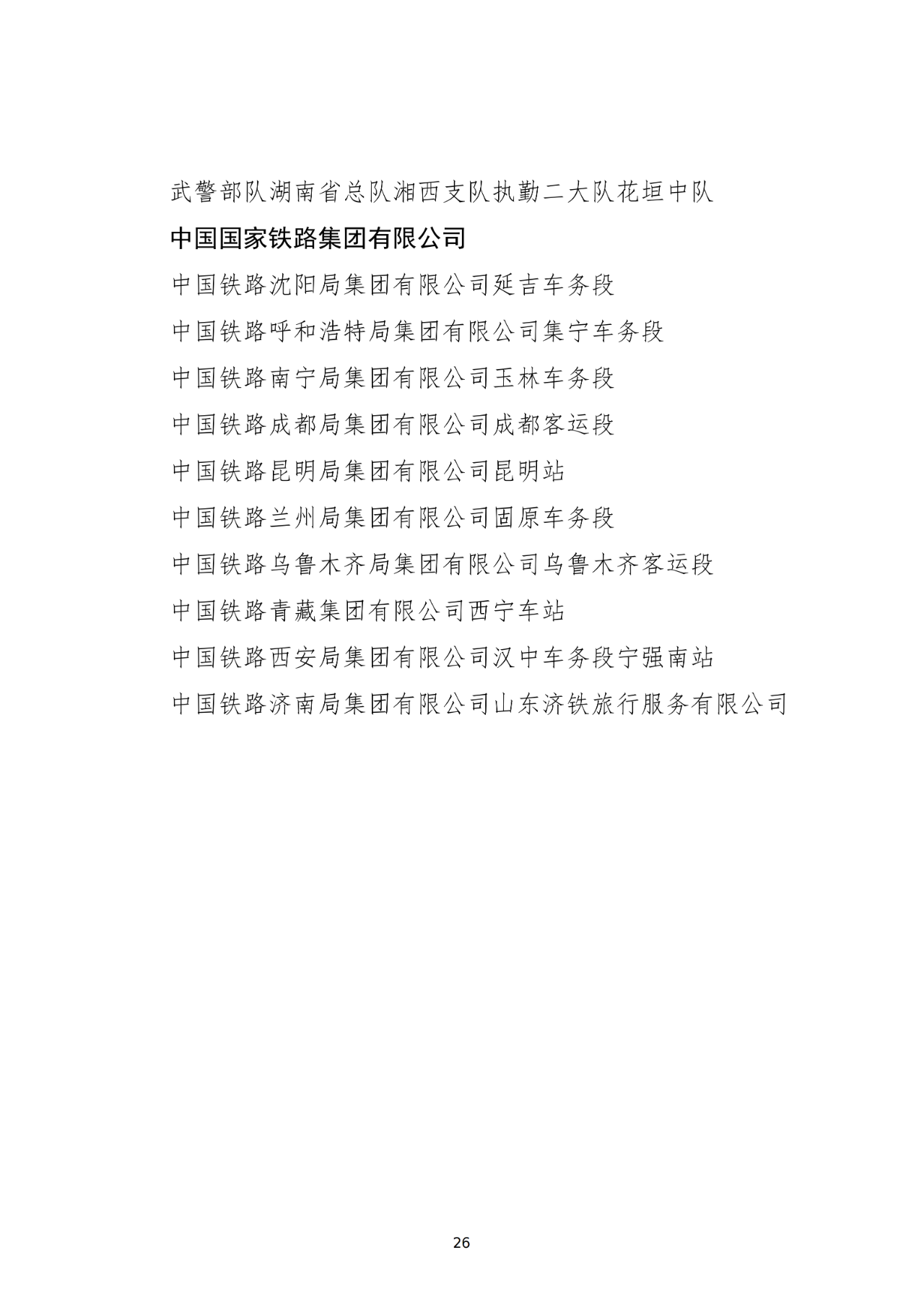 武警部队湖南省总队湘西支队执勤二大队花垣中队

中国国家铁路集团有限公司

中国铁路沈阳局集团有限公司延吉车务段

中国铁路呼和浩特局集团有限公司集宁车务段

中国铁路南宁局集团有限公司玉林车务段

中国铁路成都局集团有限公司成都客运段

中国铁路昆明局集团有限公司昆明站

中国铁路兰州局集团有限公司固原车务段

中国铁路乌鲁木齐局集团有限公司乌鲁木齐客运段

中国铁路青藏集团有限公司西宁车站

中国铁路西安局集团有限公司汉中车务段宁强南站

中国铁路济南局集团有限公司山东济铁旅行服务有限公司

26